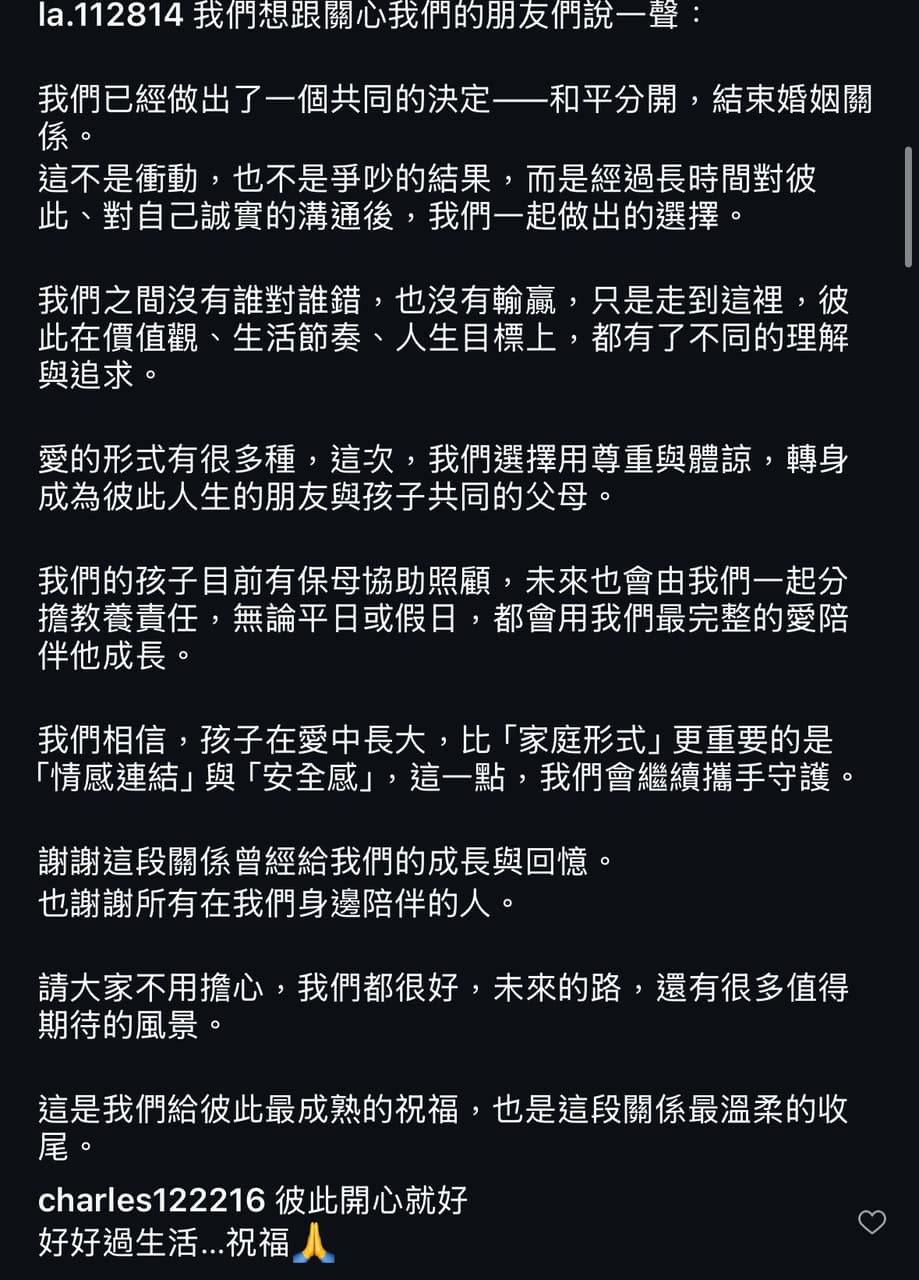 la.112814 我們想跟關心我們的朋友們說一聲：

我們已經做出了一個共同的決定——和平分開，結束婚姻關係。
這不是衝動，也不是爭吵的結果，而是經過長時間對彼此、對自己誠實的溝通後，我們一起做出的選擇。

我們之間沒有誰對誰錯，也沒有輸贏，只是走到這裡，彼此在價值觀、生活節奏、人生目標上，都有了不同的理解與追求。

愛的形式有很多種，這次，我們選擇用尊重與體諒，轉身成為彼此人生的朋友與孩子共同的父母。

我們的孩子目前有保母協助照顧，未來也會由我們一起分擔教養責任，無論平日或假日，都會用我們最完整的愛陪伴他成長。

我們相信，孩子在愛中長大，比「家庭形式」更重要的是「情感連結」與「安全感」，這一點，我們會繼續攜手守護。

謝謝這段關係曾經給我們的成長與回憶。
也謝謝所有在我們身邊陪伴的人。

請大家不用擔心，我們都很好，未來的路，還有很多值得期待的風景。

這是我們給彼此最成熟的祝福，也是這段關係最溫柔的收尾。

charles122216 彼此開心就好
好好過生活...祝福🙏